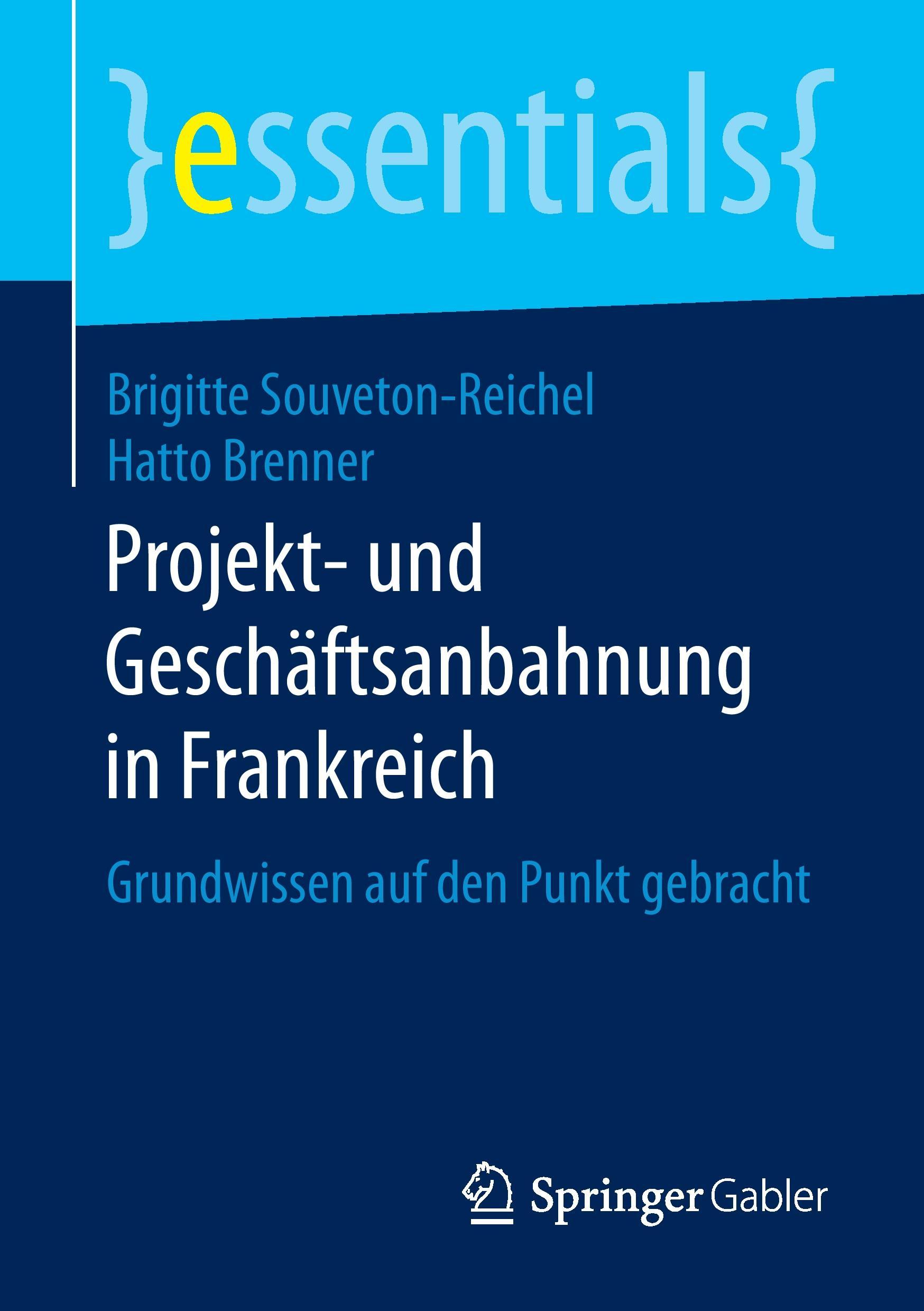 }essentials{

Brigitte Souveton-Reichel
Hatto Brenner

Projekt- und Geschäftsanbahnung in Frankreich

Grundwissen auf den Punkt gebracht

Springer Gabler